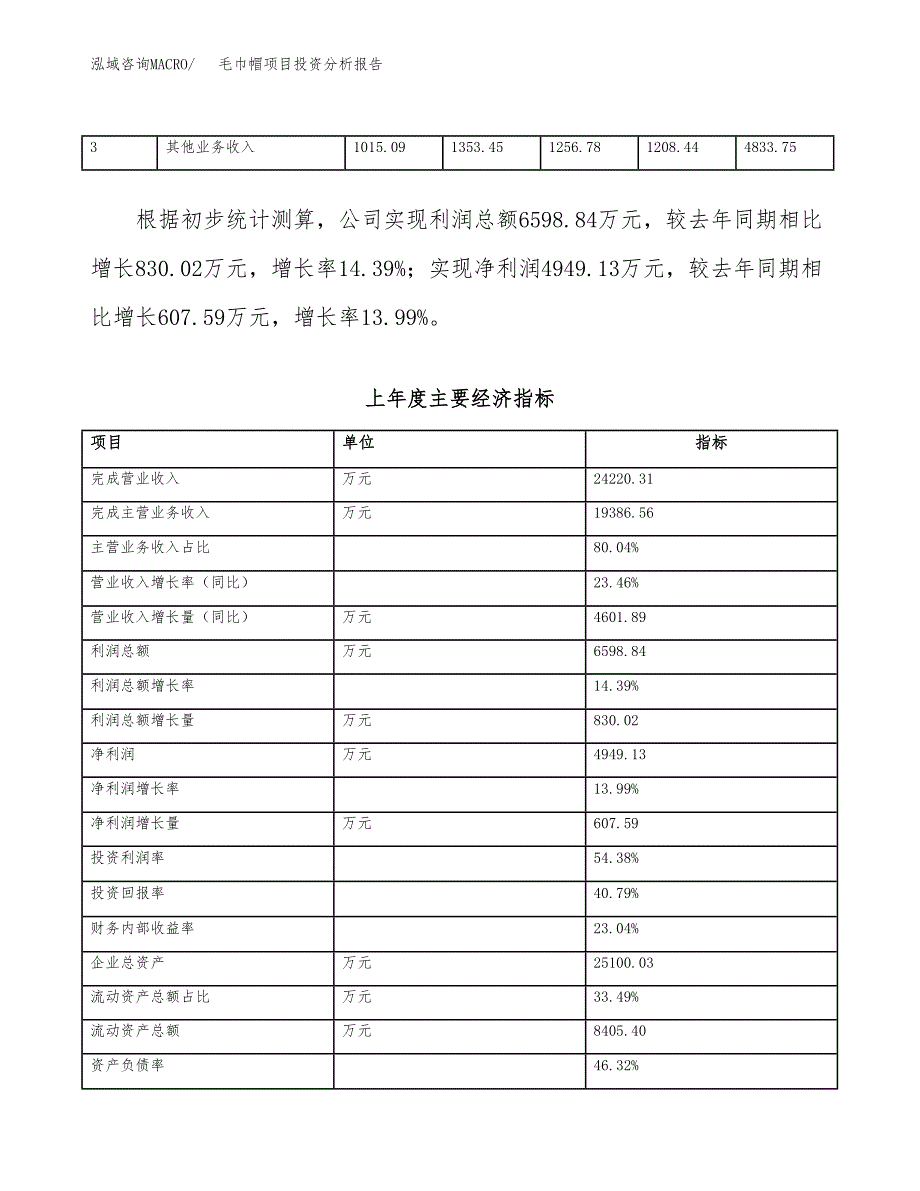 泓域咨询MACRO/　毛巾帽项目投资分析报告

| 3 | 其他业务收入 | 1015.09 | 1353.45 | 1256.78 | 1208.44 | 4833.75 |
|---|---|---|---|---|---|---|

根据初步统计测算，公司实现利润总额6598.84万元，较去年同期相比增长830.02万元，增长率14.39%；实现净利润4949.13万元，较去年同期相比增长607.59万元，增长率13.99%。

上年度主要经济指标

| 项目 | 单位 | 指标 |
|---|---|---|
| 完成营业收入 | 万元 | 24220.31 |
| 完成主营业务收入 | 万元 | 19386.56 |
| 主营业务收入占比 |  | 80.04% |
| 营业收入增长率（同比） |  | 23.46% |
| 营业收入增长量（同比） | 万元 | 4601.89 |
| 利润总额 | 万元 | 6598.84 |
| 利润总额增长率 |  | 14.39% |
| 利润总额增长量 | 万元 | 830.02 |
| 净利润 | 万元 | 4949.13 |
| 净利润增长率 |  | 13.99% |
| 净利润增长量 | 万元 | 607.59 |
| 投资利润率 |  | 54.38% |
| 投资回报率 |  | 40.79% |
| 财务内部收益率 |  | 23.04% |
| 企业总资产 | 万元 | 25100.03 |
| 流动资产总额占比 | 万元 | 33.49% |
| 流动资产总额 | 万元 | 8405.40 |
| 资产负债率 |  | 46.32% |